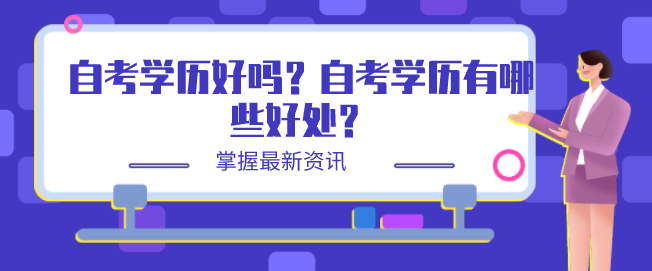 自考学历好吗？自考学历有哪些好处？

掌握最新资讯